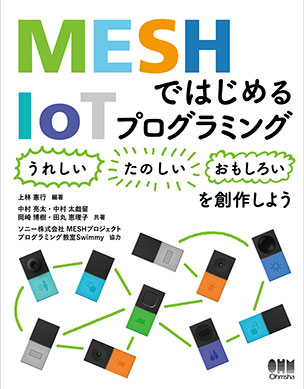 MESH

IoT

ではじめる
プログラミング

うれしい　たのしい　おもしろい
を創作しよう

上林 憲行 編著
中村 亮太・中村 太戯留
岡崎 博樹・田丸 恵理子 共著

ソニー株式会社 MESHプロジェクト
プログラミング教室Swimmy 協力

OHM
Ohmsha